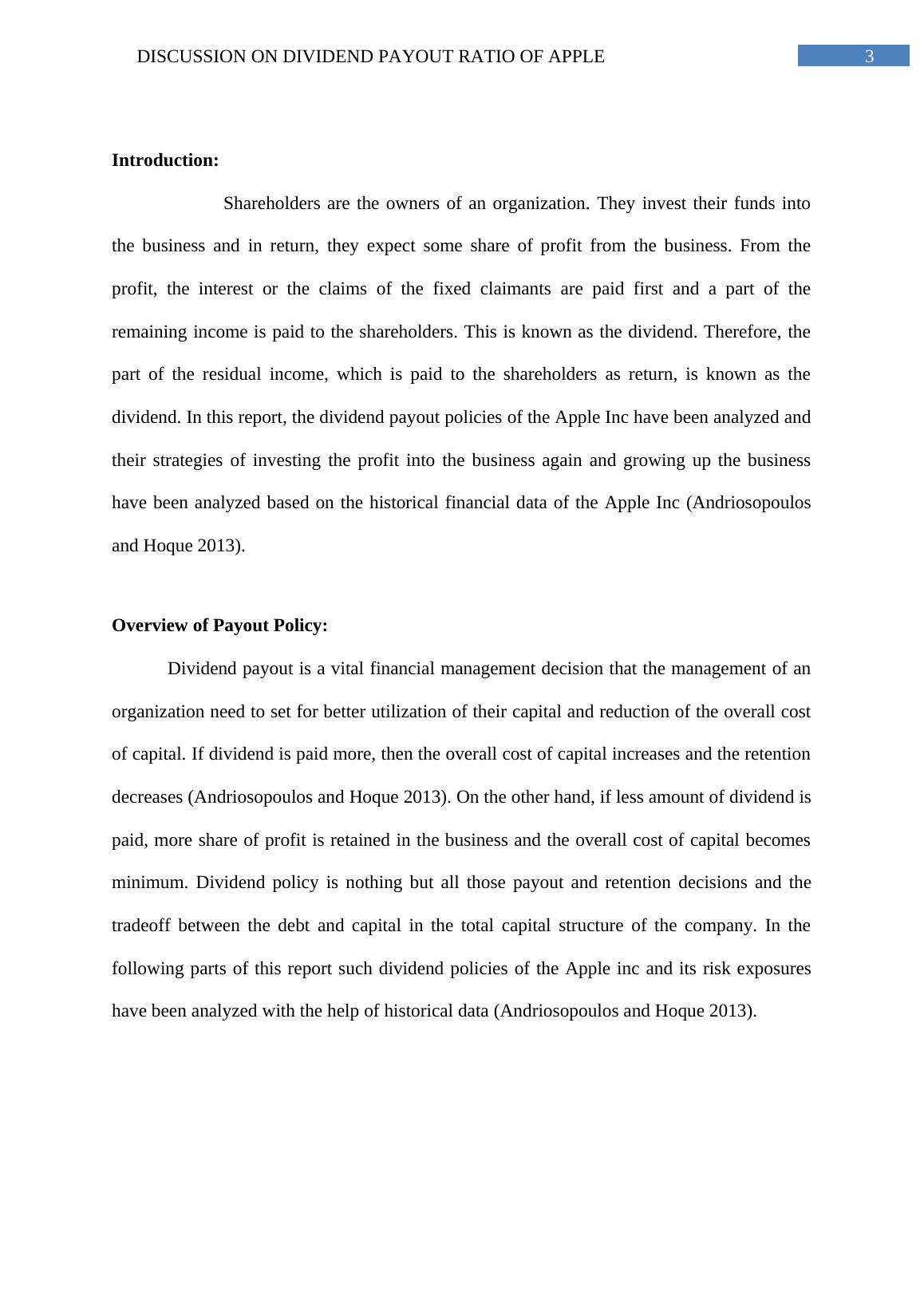 DISCUSSION ON DIVIDEND PAYOUT RATIO OF APPLE 3

Introduction:

Shareholders are the owners of an organization. They invest their funds into the business and in return, they expect some share of profit from the business. From the profit, the interest or the claims of the fixed claimants are paid first and a part of the remaining income is paid to the shareholders. This is known as the dividend. Therefore, the part of the residual income, which is paid to the shareholders as return, is known as the dividend. In this report, the dividend payout policies of the Apple Inc have been analyzed and their strategies of investing the profit into the business again and growing up the business have been analyzed based on the historical financial data of the Apple Inc (Andriosopoulos and Hoque 2013).

Overview of Payout Policy:

Dividend payout is a vital financial management decision that the management of an organization need to set for better utilization of their capital and reduction of the overall cost of capital. If dividend is paid more, then the overall cost of capital increases and the retention decreases (Andriosopoulos and Hoque 2013). On the other hand, if less amount of dividend is paid, more share of profit is retained in the business and the overall cost of capital becomes minimum. Dividend policy is nothing but all those payout and retention decisions and the tradeoff between the debt and capital in the total capital structure of the company. In the following parts of this report such dividend policies of the Apple inc and its risk exposures have been analyzed with the help of historical data (Andriosopoulos and Hoque 2013).